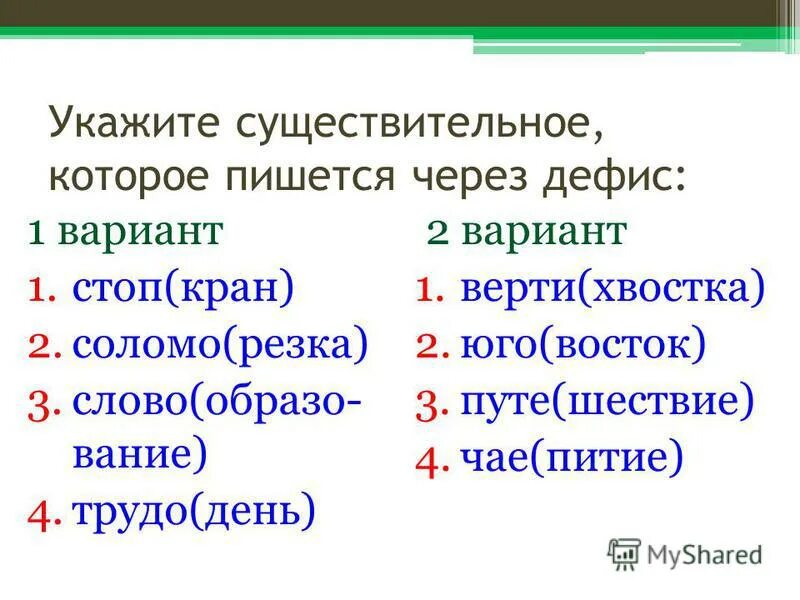 Укажите существительное, которое пишется через дефис:

1 вариант
1. стоп(кран)
2. соломо(резка)
3. слово(образование)
4. трудо(день)

2 вариант
1. верти(хвостка)
2. юго(восток)
3. путе(шествие)
4. чае(питие)

MyShared